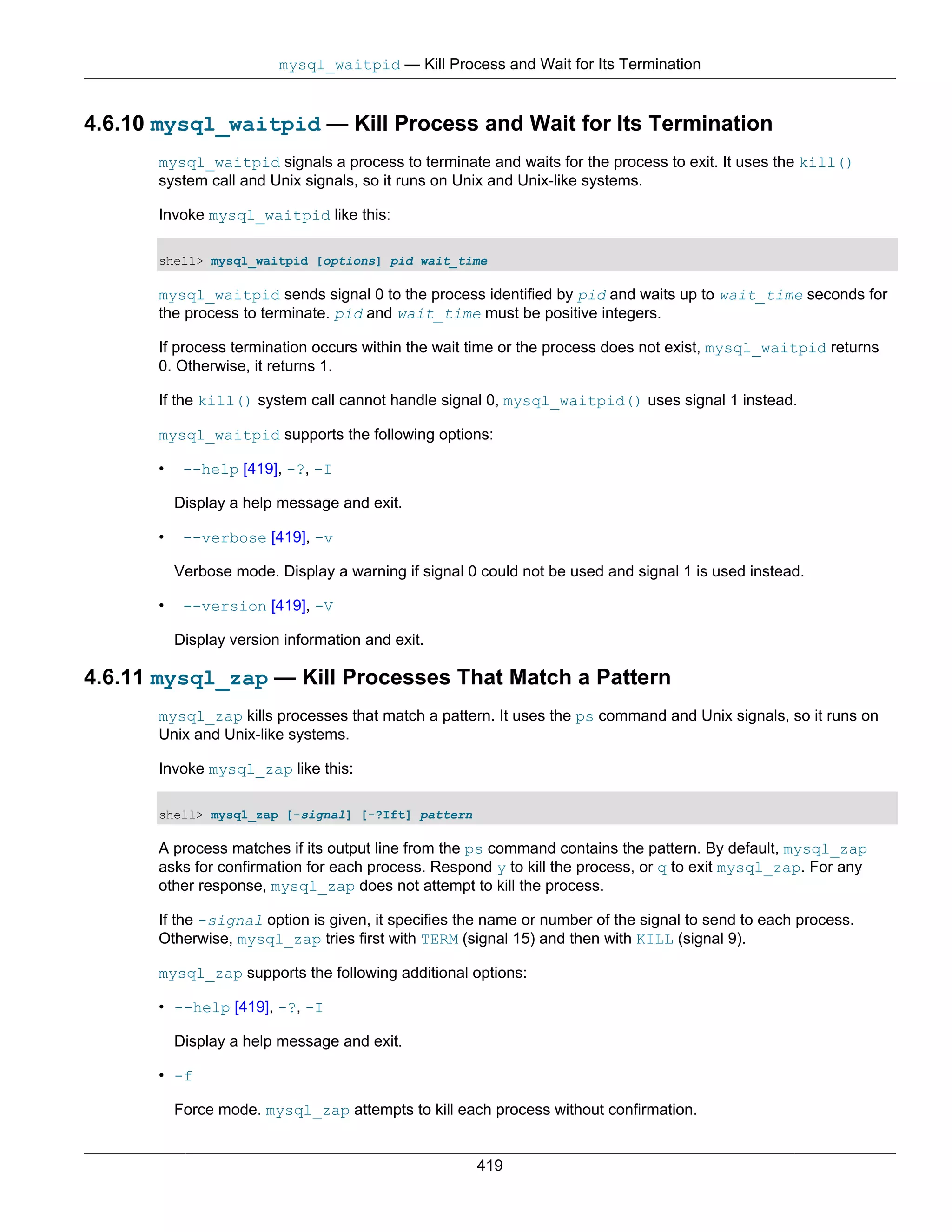 mysql_waitpid — Kill Process and Wait for Its Termination

4.6.10 mysql_waitpid — Kill Process and Wait for Its Termination

mysql_waitpid signals a process to terminate and waits for the process to exit. It uses the kill() system call and Unix signals, so it runs on Unix and Unix-like systems.

Invoke mysql_waitpid like this:

shell> mysql_waitpid [options] pid wait_time

mysql_waitpid sends signal 0 to the process identified by pid and waits up to wait_time seconds for the process to terminate. pid and wait_time must be positive integers.

If process termination occurs within the wait time or the process does not exist, mysql_waitpid returns 0. Otherwise, it returns 1.

If the kill() system call cannot handle signal 0, mysql_waitpid() uses signal 1 instead.

mysql_waitpid supports the following options:

• --help [419], -?, -I

Display a help message and exit.

• --verbose [419], -v

Verbose mode. Display a warning if signal 0 could not be used and signal 1 is used instead.

• --version [419], -V

Display version information and exit.

4.6.11 mysql_zap — Kill Processes That Match a Pattern

mysql_zap kills processes that match a pattern. It uses the ps command and Unix signals, so it runs on Unix and Unix-like systems.

Invoke mysql_zap like this:

shell> mysql_zap [-signal] [-?Ift] pattern

A process matches if its output line from the ps command contains the pattern. By default, mysql_zap asks for confirmation for each process. Respond y to kill the process, or q to exit mysql_zap. For any other response, mysql_zap does not attempt to kill the process.

If the -signal option is given, it specifies the name or number of the signal to send to each process. Otherwise, mysql_zap tries first with TERM (signal 15) and then with KILL (signal 9).

mysql_zap supports the following additional options:

• --help [419], -?, -I

Display a help message and exit.

• -f

Force mode. mysql_zap attempts to kill each process without confirmation.

419